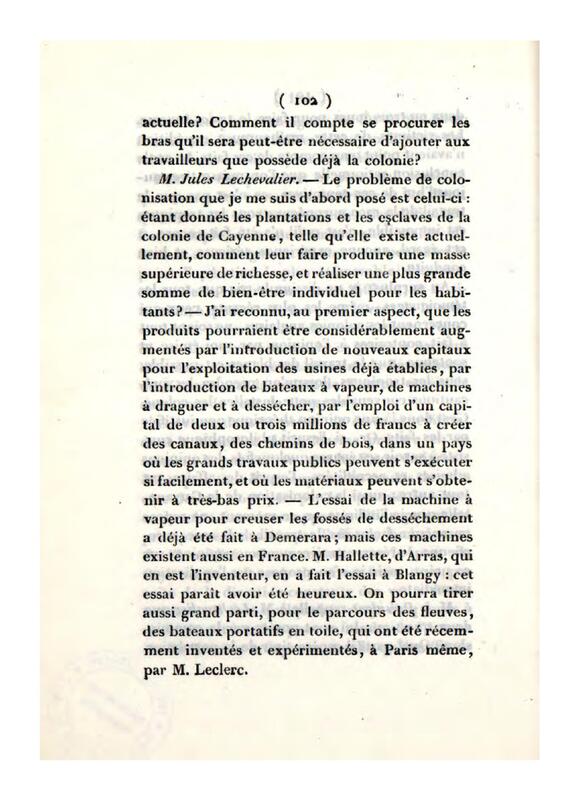 ( 102 )

actuelle? Comment il compte se procurer les bras qu'il sera peut-être nécessaire d'ajouter aux travailleurs que possède déjà la colonie?

M. Jules Lechevalier. — Le problème de colonisation que je me suis d'abord posé est celui-ci : étant donnés les plantations et les esclaves de la colonie de Cayenne, telle qu'elle existe actuellement, comment leur faire produire une masse supérieure de richesse, et réaliser une plus grande somme de bien-être individuel pour les habitants? — J'ai reconnu, au premier aspect, que les produits pourraient être considérablement augmentés par l'introduction de nouveaux capitaux pour l'exploitation des usines déjà établies, par l'introduction de bateaux à vapeur, de machines à draguer et à dessécher, par l'emploi d'un capital de deux ou trois millions de francs à créer des canaux, des chemins de bois, dans un pays où les grands travaux publics peuvent s'exécuter si facilement, et où les matériaux peuvent s'obtenir à très-bas prix. — L'essai de la machine à vapeur pour creuser les fossés de desséchement a déjà été fait à Demerara; mais ces machines existent aussi en France. M. Hallette, d'Arras, qui en est l'inventeur, en a fait l'essai à Blangy : cet essai paraît avoir été heureux. On pourra tirer aussi grand parti, pour le parcours des fleuves, des bateaux portatifs en toile, qui ont été récemment inventés et expérimentés, à Paris même, par M. Leclerc.